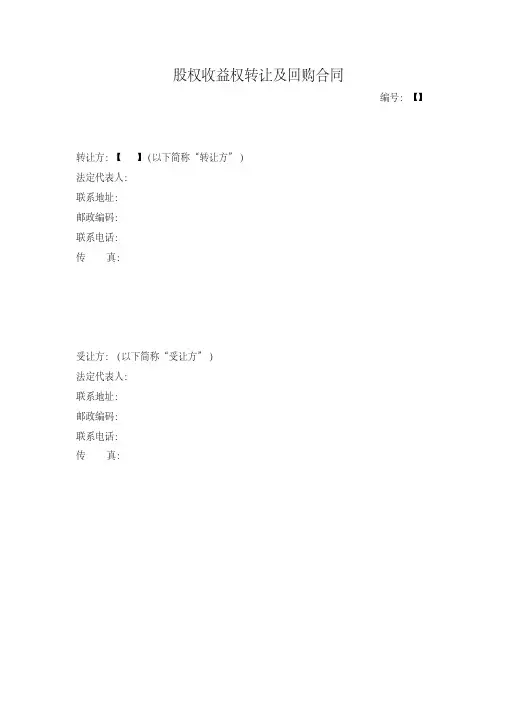 股权收益权转让及回购合同

编号：【】

转让方：【　　】(以下简称“转让方”)
法定代表人：
联系地址：
邮政编码：
联系电话：
传　　真：

受让方：(以下简称“受让方”)
法定代表人：
联系地址：
邮政编码：
联系电话：
传　　真：